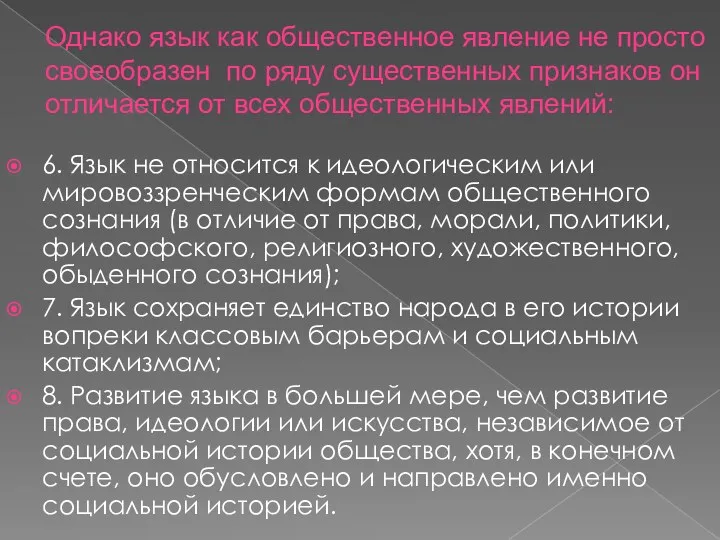 Однако язык как общественное явление не просто своеобразен  по ряду существенных признаков он отличается от всех общественных явлений:

6. Язык не относится к идеологическим или мировоззренческим формам общественного сознания (в отличие от права, морали, политики, философского, религиозного, художественного, обыденного сознания);

7. Язык сохраняет единство народа в его истории вопреки классовым барьерам и социальным катаклизмам;

8. Развитие языка в большей мере, чем развитие права, идеологии или искусства, независимое от социальной истории общества, хотя, в конечном счете, оно обусловлено и направлено именно социальной историей.